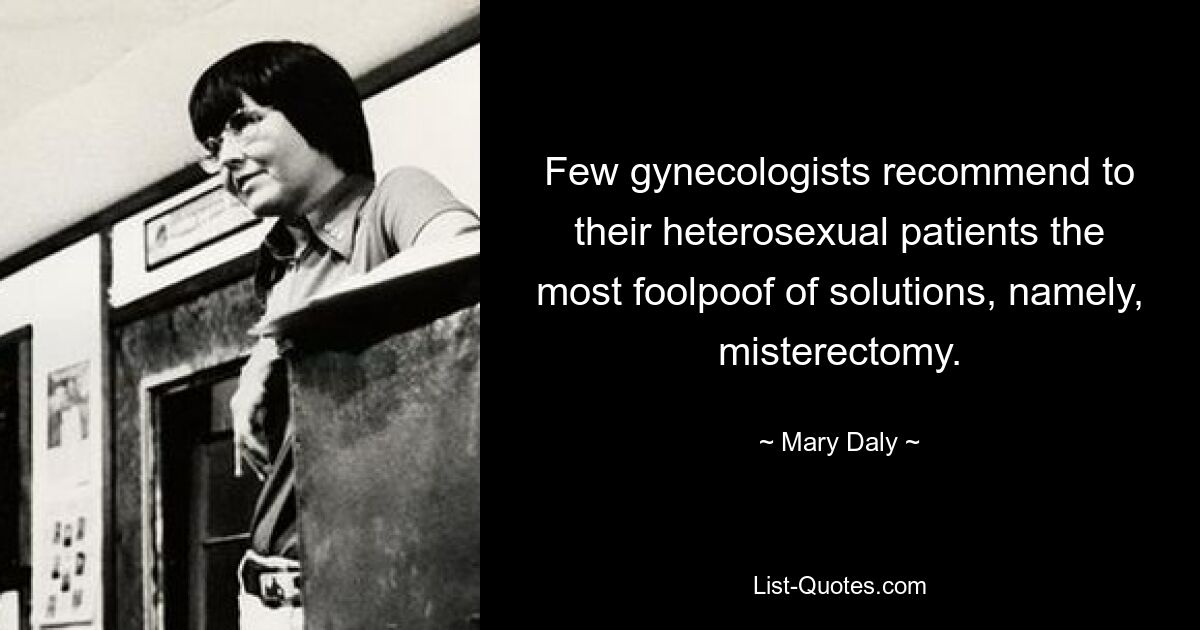 Few gynecologists recommend to their heterosexual patients the most foolpoof of solutions, namely, misterectomy.

~ Mary Daly ~

List-Quotes.com